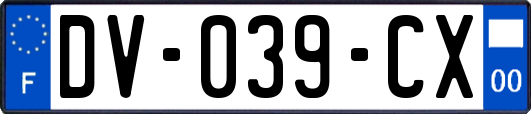 F
DV-039-CX
00